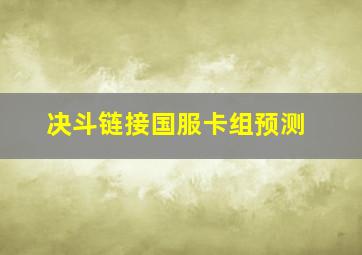 决斗链接国服卡组预测